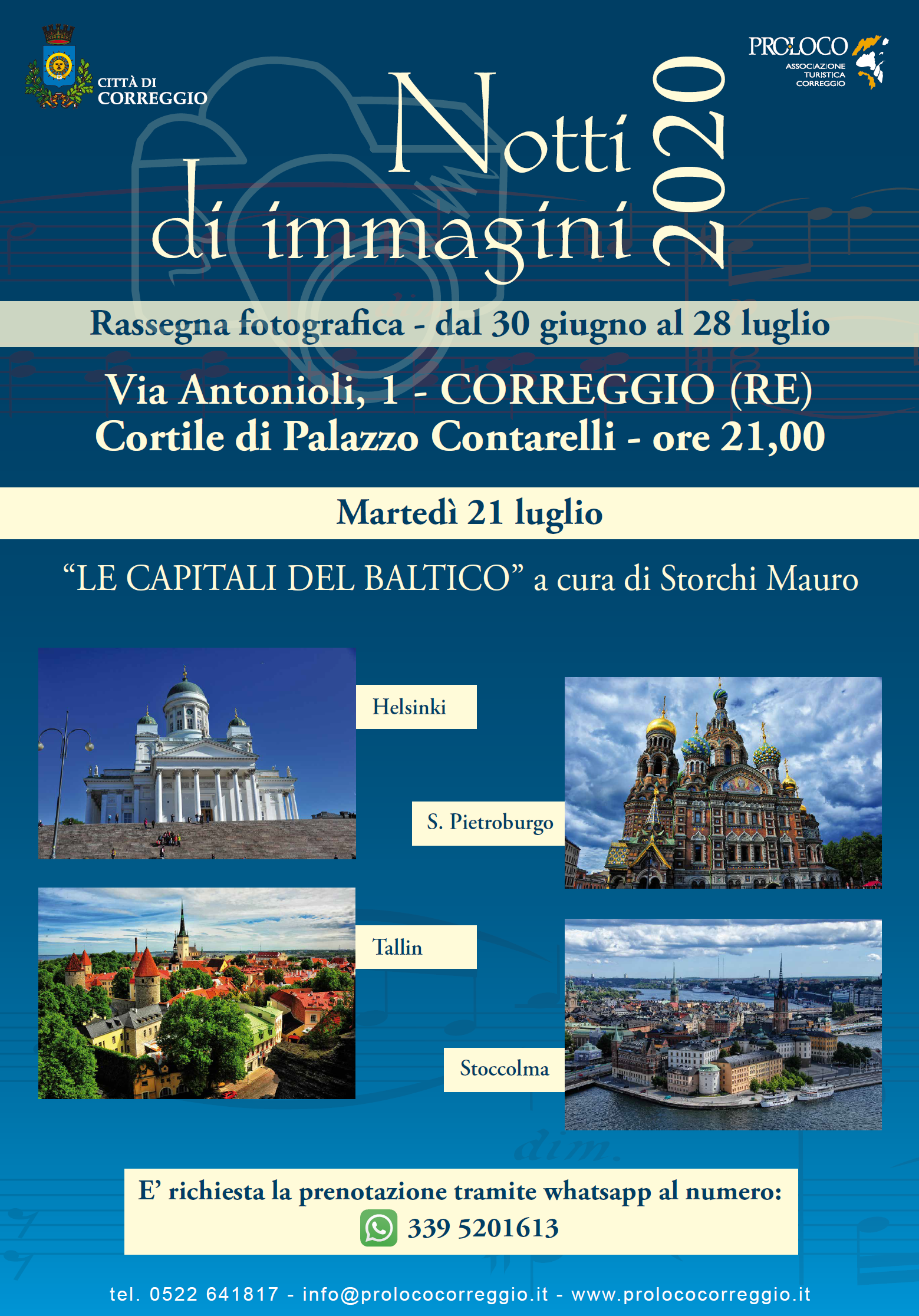 CITTÀ DI
CORREGGIO

PROLOCO
ASSOCIAZIONE
TURISTICA
CORREGGIO

Notti
di immagini 2020

Rassegna fotografica - dal 30 giugno al 28 luglio

Via Antonioli, 1 - CORREGGIO (RE)
Cortile di Palazzo Contarelli - ore 21,00

Martedì 21 luglio

"LE CAPITALI DEL BALTICO" a cura di Storchi Mauro

Helsinki

S. Pietroburgo

Tallin

Stoccolma

E' richiesta la prenotazione tramite whatsapp al numero:
339 5201613

tel. 0522 641817 - info@prolococorreggio.it - www.prolococorreggio.it